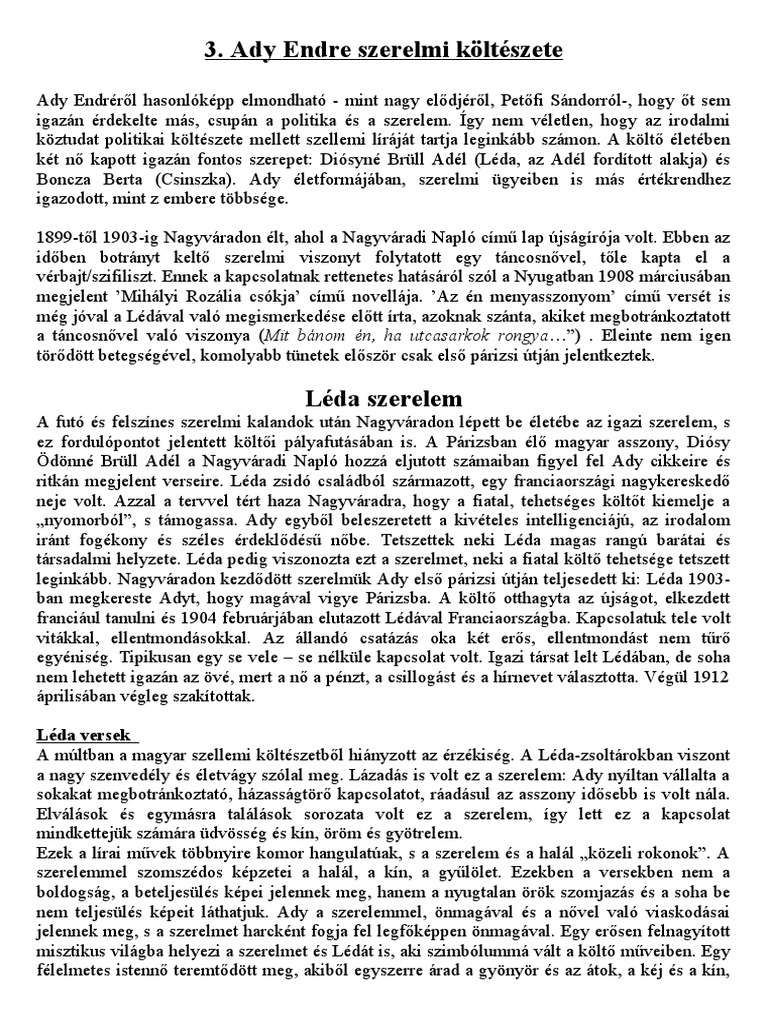 3. Ady Endre szerelmi költészete

Ady Endréről hasonlóképp elmondható - mint nagy elődjéről, Petőfi Sándorról-, hogy őt sem igazán érdekelte más, csupán a politika és a szerelem. Így nem véletlen, hogy az irodalmi köztudat politikai költészete mellett szellemi líráját tartja leginkább számon. A költő életében két nő kapott igazán fontos szerepet: Diósyné Brüll Adél (Léda, az Adél fordított alakja) és Boncza Berta (Csinszka). Ady életformájában, szerelmi ügyeiben is más értékrendhez igazodott, mint z embere többsége.

1899-től 1903-ig Nagyváradon élt, ahol a Nagyváradi Napló című lap újságírója volt. Ebben az időben botrányt keltő szerelmi viszonyt folytatott egy táncosnővel, tőle kapta el a vérbajt/szifiliszt. Ennek a kapcsolatnak rettenetes hatásáról szól a Nyugatban 1908 márciusában megjelent 'Mihályi Rozália csókja' című novellája. 'Az én menyasszonyom' című versét is még jóval a Lédával való megismerkedése előtt írta, azoknak szánta, akiket megbotránkoztatott a táncosnővel való viszonya (Mit bánom én, ha utcasarkok rongya…") . Eleinte nem igen törődött betegségével, komolyabb tünetek először csak első párizsi útján jelentkeztek.

Léda szerelem

A futó és felszínes szerelmi kalandok után Nagyváradon lépett be életébe az igazi szerelem, s ez fordulópontot jelentett költői pályafutásában is. A Párizsban élő magyar asszony, Diósy Ödönné Brüll Adél a Nagyváradi Napló hozzá eljutott számaiban figyel fel Ady cikkeire és ritkán megjelent verseire. Léda zsidó családból származott, egy franciaországi nagykereskedő neje volt. Azzal a tervvel tért haza Nagyváradra, hogy a fiatal, tehetséges költőt kiemelje a „nyomorból", s támogassa. Ady egyből beleszeretett a kivételes intelligenciájú, az irodalom iránt fogékony és széles érdeklődésű nőbe. Tetszettek neki Léda magas rangú barátai és társadalmi helyzete. Léda pedig viszonozta ezt a szerelmet, neki a fiatal költő tehetsége tetszett leginkább. Nagyváradon kezdődött szerelmük Ady első párizsi útján teljesedett ki: Léda 1903-ban megkereste Adyt, hogy magával vigye Párizsba. A költő otthagyta az újságot, elkezdett franciául tanulni és 1904 februárjában elutazott Lédával Franciaországba. Kapcsolatuk tele volt vitákkal, ellentmondásokkal. Az állandó csatázás oka két erős, ellentmondást nem tűrő egyéniség. Tipikusan egy se vele – se nélküle kapcsolat volt. Igazi társat lelt Lédában, de soha nem lehetett igazán az övé, mert a nő a pénzt, a csillogást és a hírnevet választotta. Végül 1912 áprilisában végleg szakítottak.

Léda versek

A múltban a magyar szellemi költészetből hiányzott az érzékiség. A Léda-zsoltárokban viszont a nagy szenvedély és életvágy szólal meg. Lázadás is volt ez a szerelem: Ady nyíltan vállalta a sokakat megbotránkoztató, házasságtörő kapcsolatot, ráadásul az asszony idősebb is volt nála. Elválások és egymásra találások sorozata volt ez a szerelem, így lett ez a kapcsolat mindkettejük számára üdvösség és kín, öröm és gyötrelem.
Ezek a lírai művek többnyire komor hangulatúak, s a szerelem és a halál „közeli rokonok". A szerelemmel szomszédos képzetei a halál, a kín, a gyűlölet. Ezekben a versekben nem a boldogság, a beteljesülés képei jelennek meg, hanem a nyugtalan örök szomjazás és a soha be nem teljesülés képeit láthatjuk. Ady a szerelemmel, önmagával és a nővel való viaskodásai jelennek meg, s a szerelmet harcként fogja fel legfőképpen önmagával. Egy erősen felnagyított misztikus világba helyezi a szerelmet és Lédát is, aki szimbólummá vált a költő műveiben. Egy félelmetes istennő teremtődött meg, akiből egyszerre árad a gyönyör és az átok, a kéj és a kín,